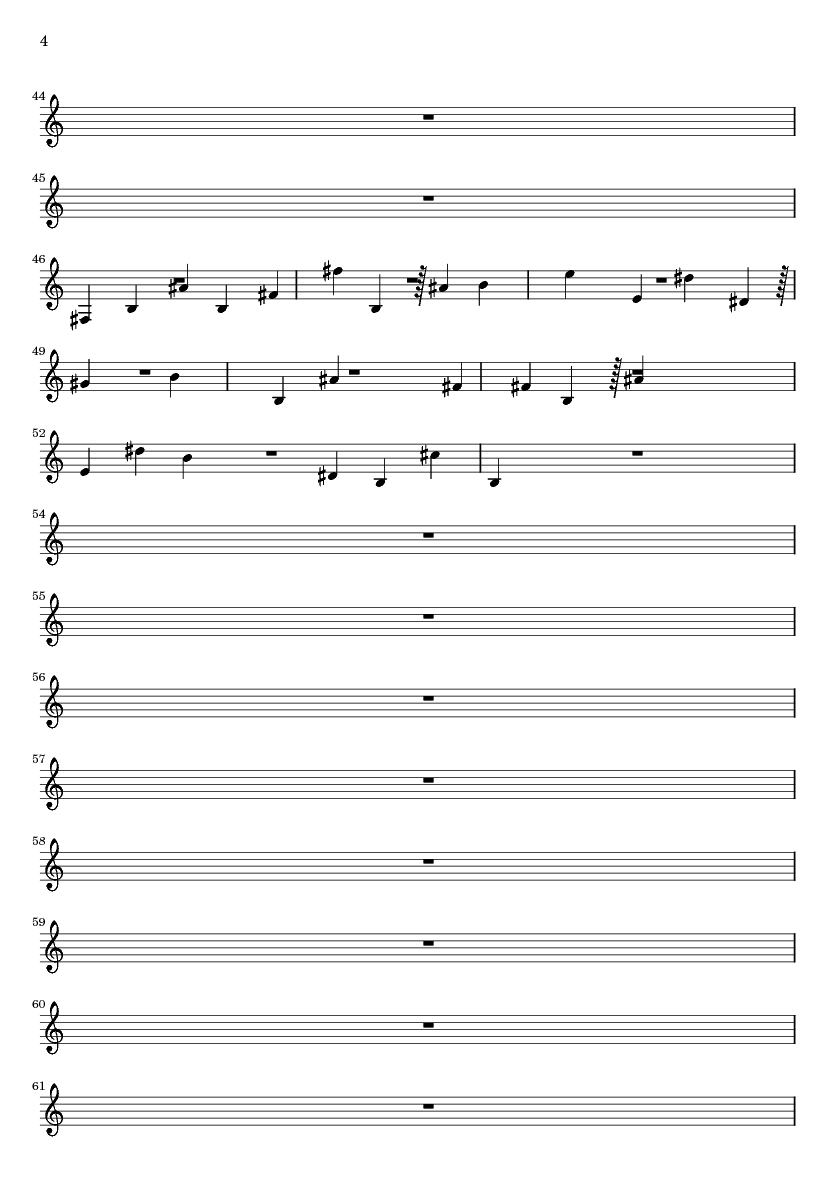 4

44

45

46

49

52

54

55

56

57

58

59

60

61